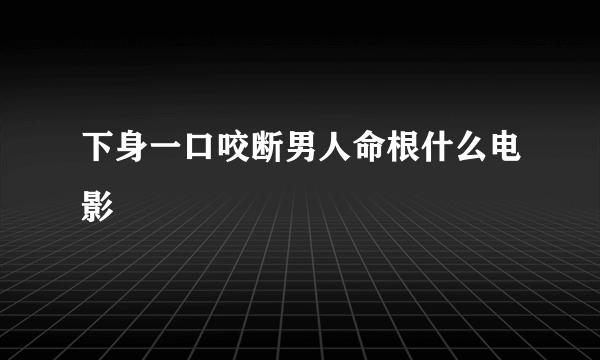 下身一口咬断男人命根什么电影